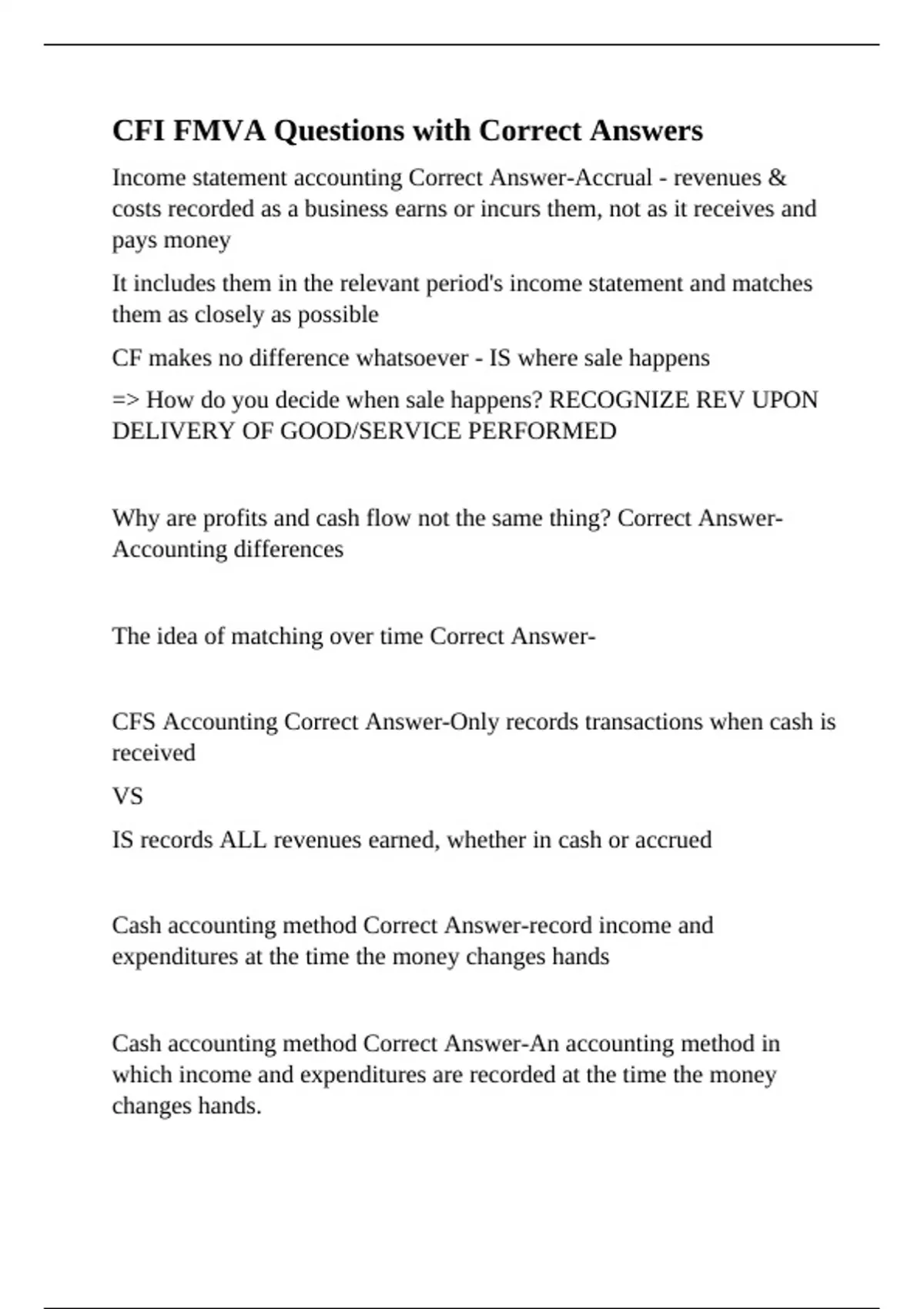 CFI FMVA Questions with Correct Answers

Income statement accounting Correct Answer-Accrual - revenues & costs recorded as a business earns or incurs them, not as it receives and pays money

It includes them in the relevant period's income statement and matches them as closely as possible

CF makes no difference whatsoever - IS where sale happens

=> How do you decide when sale happens? RECOGNIZE REV UPON DELIVERY OF GOOD/SERVICE PERFORMED

Why are profits and cash flow not the same thing? Correct Answer-Accounting differences

The idea of matching over time Correct Answer-

CFS Accounting Correct Answer-Only records transactions when cash is received

VS

IS records ALL revenues earned, whether in cash or accrued

Cash accounting method Correct Answer-record income and expenditures at the time the money changes hands

Cash accounting method Correct Answer-An accounting method in which income and expenditures are recorded at the time the money changes hands.